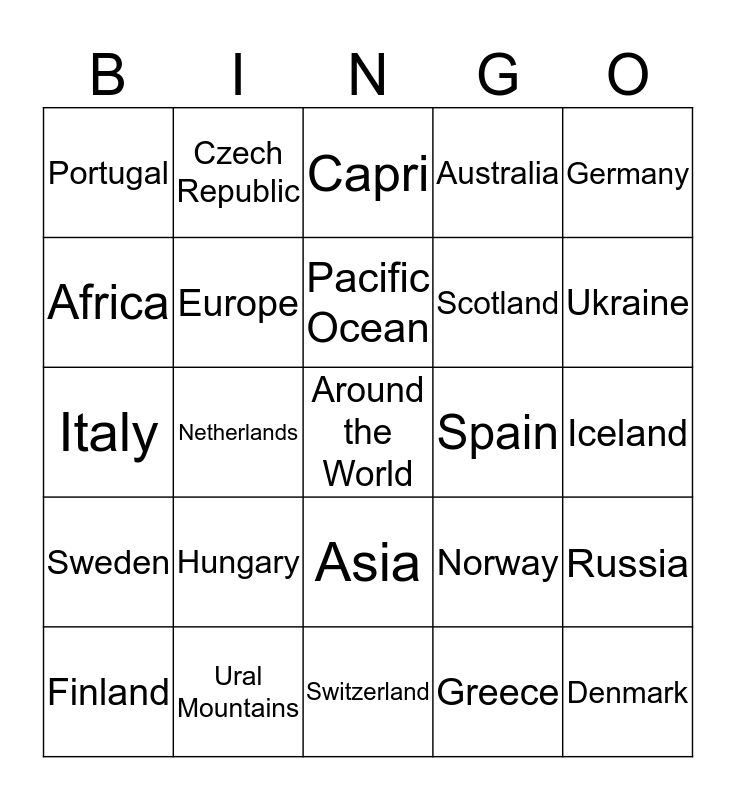 | B | I | N | G | O |
|---|---|---|---|---|
| Portugal | Czech Republic | Capri | Australia | Germany |
| Africa | Europe | Pacific Ocean | Scotland | Ukraine |
| Italy | Netherlands | Around the World | Spain | Iceland |
| Sweden | Hungary | Asia | Norway | Russia |
| Finland | Ural Mountains | Switzerland | Greece | Denmark |